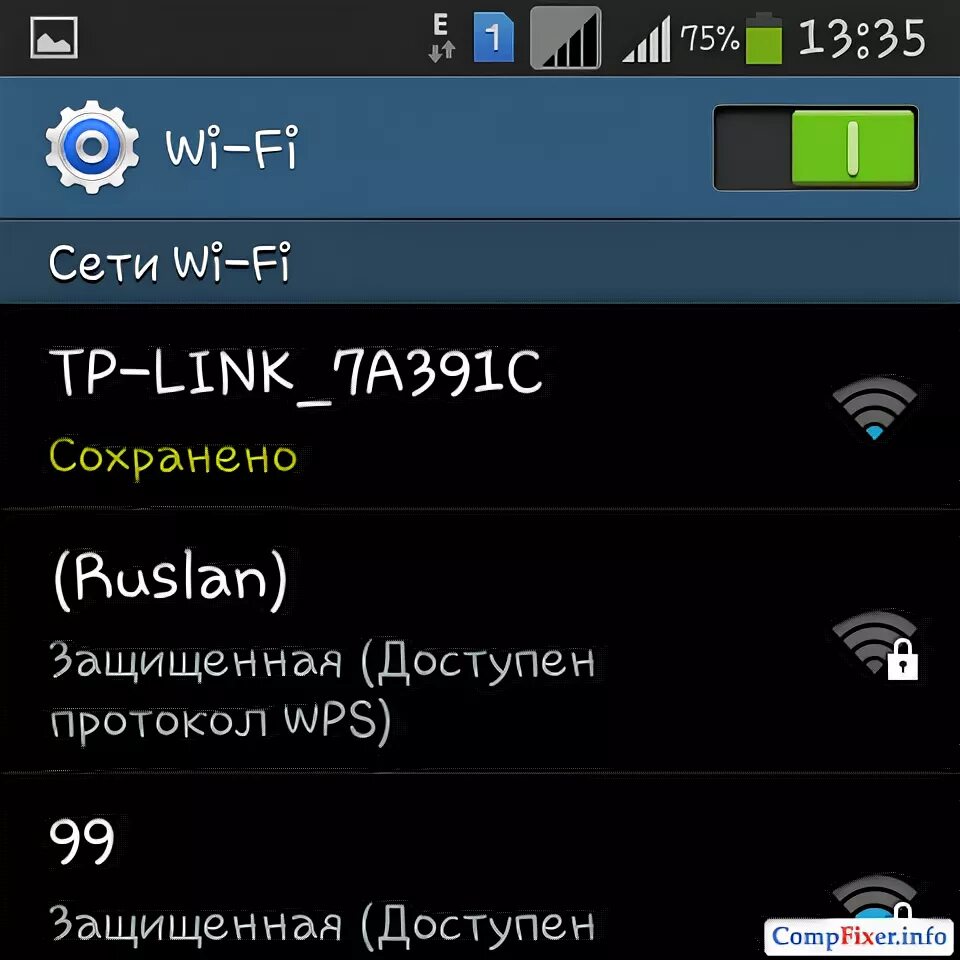 E 1 75% 13:35

Wi-Fi

Сети Wi-Fi

TP-LINK_7A391C

Сохранено

(Ruslan)

Защищенная (Доступен протокол WPS)

99

Защищенная (Доступен

CompFixer.info